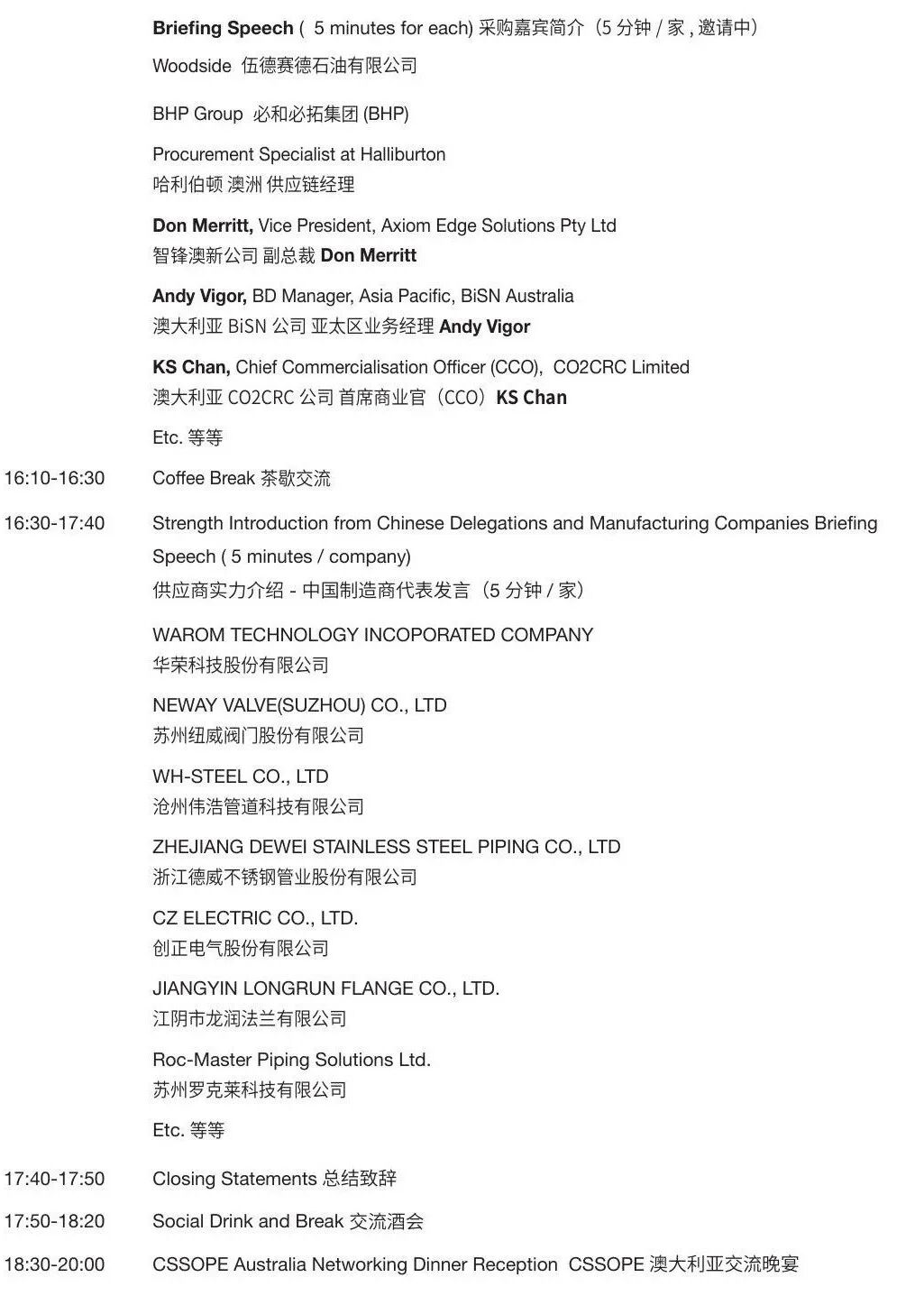 Briefing Speech ( 5 minutes for each) 采购嘉宾简介（5 分钟 / 家 , 邀请中）

Woodside 伍德赛德石油有限公司

BHP Group 必和必拓集团 (BHP)

Procurement Specialist at Halliburton
哈利伯顿 澳洲 供应链经理

Don Merritt, Vice President, Axiom Edge Solutions Pty Ltd
智锋澳新公司 副总裁 Don Merritt

Andy Vigor, BD Manager, Asia Pacific, BiSN Australia
澳大利亚 BiSN 公司 亚太区业务经理 Andy Vigor

KS Chan, Chief Commercialisation Officer (CCO), CO2CRC Limited
澳大利亚 CO2CRC 公司 首席商业官（CCO）KS Chan

Etc. 等等

16:10-16:30 Coffee Break 茶歇交流

16:30-17:40 Strength Introduction from Chinese Delegations and Manufacturing Companies Briefing Speech ( 5 minutes / company)
供应商实力介绍 - 中国制造商代表发言（5 分钟 / 家）

WAROM TECHNOLOGY INCOPORATED COMPANY
华荣科技股份有限公司

NEWAY VALVE(SUZHOU) CO., LTD
苏州纽威阀门股份有限公司

WH-STEEL CO., LTD
沧州伟浩管道科技有限公司

ZHEJIANG DEWEI STAINLESS STEEL PIPING CO., LTD
浙江德威不锈钢管业股份有限公司

CZ ELECTRIC CO., LTD.
创正电气股份有限公司

JIANGYIN LONGRUN FLANGE CO., LTD.
江阴市龙润法兰有限公司

Roc-Master Piping Solutions Ltd.
苏州罗克莱科技有限公司

Etc. 等等

17:40-17:50 Closing Statements 总结致辞

17:50-18:20 Social Drink and Break 交流酒会

18:30-20:00 CSSOPE Australia Networking Dinner Reception CSSOPE 澳大利亚交流晚宴